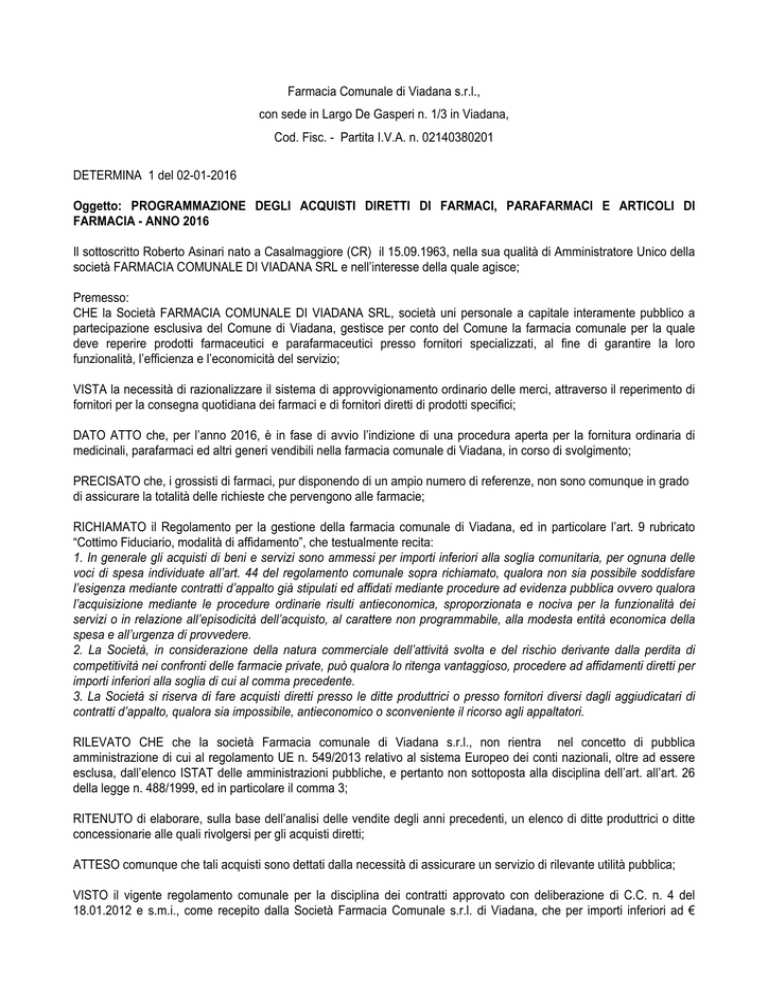 Farmacia Comunale di Viadana s.r.l.,

con sede in Largo De Gasperi n. 1/3 in Viadana,

Cod. Fisc. - Partita I.V.A. n. 02140380201

DETERMINA 1 del 02-01-2016

Oggetto: PROGRAMMAZIONE DEGLI ACQUISTI DIRETTI DI FARMACI, PARAFARMACI E ARTICOLI DI FARMACIA - ANNO 2016

Il sottoscritto Roberto Asinari nato a Casalmaggiore (CR) il 15.09.1963, nella sua qualità di Amministratore Unico della società FARMACIA COMUNALE DI VIADANA SRL e nell'interesse della quale agisce;

Premesso:
CHE la Società FARMACIA COMUNALE DI VIADANA SRL, società uni personale a capitale interamente pubblico a partecipazione esclusiva del Comune di Viadana, gestisce per conto del Comune la farmacia comunale per la quale deve reperire prodotti farmaceutici e parafarmaceutici presso fornitori specializzati, al fine di garantire la loro funzionalità, l'efficienza e l'economicità del servizio;

VISTA la necessità di razionalizzare il sistema di approvvigionamento ordinario delle merci, attraverso il reperimento di fornitori per la consegna quotidiana dei farmaci e di fornitori diretti di prodotti specifici;

DATO ATTO che, per l'anno 2016, è in fase di avvio l'indizione di una procedura aperta per la fornitura ordinaria di medicinali, parafarmaci ed altri generi vendibili nella farmacia comunale di Viadana, in corso di svolgimento;

PRECISATO che, i grossisti di farmaci, pur disponendo di un ampio numero di referenze, non sono comunque in grado di assicurare la totalità delle richieste che pervengono alle farmacie;

RICHIAMATO il Regolamento per la gestione della farmacia comunale di Viadana, ed in particolare l'art. 9 rubricato "Cottimo Fiduciario, modalità di affidamento", che testualmente recita:
1. In generale gli acquisti di beni e servizi sono ammessi per importi inferiori alla soglia comunitaria, per ognuna delle voci di spesa individuate all'art. 44 del regolamento comunale sopra richiamato, qualora non sia possibile soddisfare l'esigenza mediante contratti d'appalto già stipulati ed affidati mediante procedure ad evidenza pubblica ovvero qualora l'acquisizione mediante le procedure ordinarie risulti antieconomica, sproporzionata e nociva per la funzionalità dei servizi o in relazione all'episodicità dell'acquisto, al carattere non programmabile, alla modesta entità economica della spesa e all'urgenza di provvedere.
2. La Società, in considerazione della natura commerciale dell'attività svolta e del rischio derivante dalla perdita di competitività nei confronti delle farmacie private, può qualora lo ritenga vantaggioso, procedere ad affidamenti diretti per importi inferiori alla soglia di cui al comma precedente.
3. La Società si riserva di fare acquisti diretti presso le ditte produttrici o presso fornitori diversi dagli aggiudicatari di contratti d'appalto, qualora sia impossibile, antieconomico o sconveniente il ricorso agli appaltatori.

RILEVATO CHE che la società Farmacia comunale di Viadana s.r.l., non rientra nel concetto di pubblica amministrazione di cui al regolamento UE n. 549/2013 relativo al sistema Europeo dei conti nazionali, oltre ad essere esclusa, dall'elenco ISTAT delle amministrazioni pubbliche, e pertanto non sottoposta alla disciplina dell'art. all'art. 26 della legge n. 488/1999, ed in particolare il comma 3;

RITENUTO di elaborare, sulla base dell'analisi delle vendite degli anni precedenti, un elenco di ditte produttrici o ditte concessionarie alle quali rivolgersi per gli acquisti diretti;

ATTESO comunque che tali acquisti sono dettati dalla necessità di assicurare un servizio di rilevante utilità pubblica;

VISTO il vigente regolamento comunale per la disciplina dei contratti approvato con deliberazione di C.C. n. 4 del 18.01.2012 e s.m.i., come recepito dalla Società Farmacia Comunale s.r.l. di Viadana, che per importi inferiori ad €